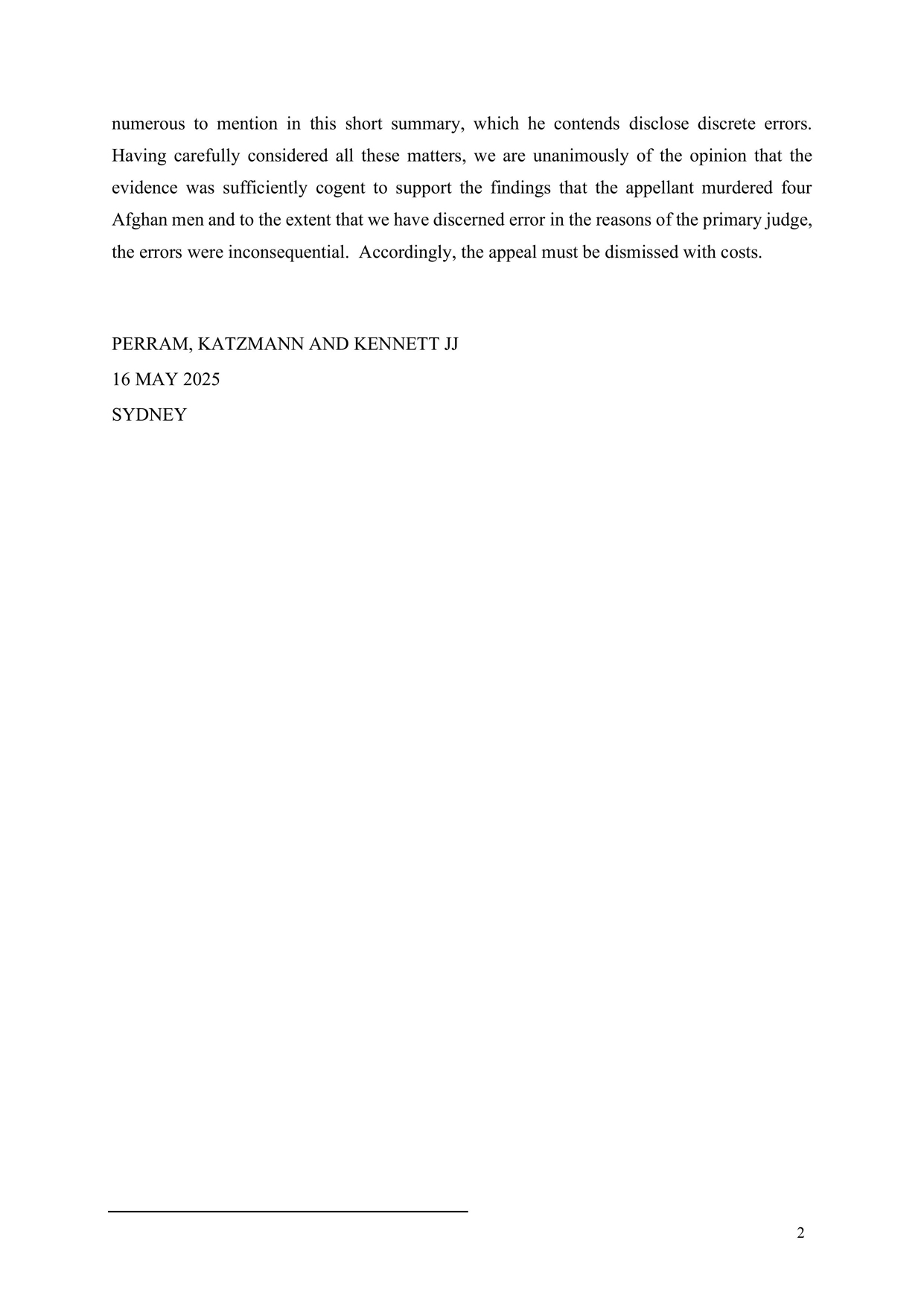 numerous to mention in this short summary, which he contends disclose discrete errors. Having carefully considered all these matters, we are unanimously of the opinion that the evidence was sufficiently cogent to support the findings that the appellant murdered four Afghan men and to the extent that we have discerned error in the reasons of the primary judge, the errors were inconsequential. Accordingly, the appeal must be dismissed with costs.

PERRAM, KATZMANN AND KENNETT JJ
16 MAY 2025
SYDNEY

2